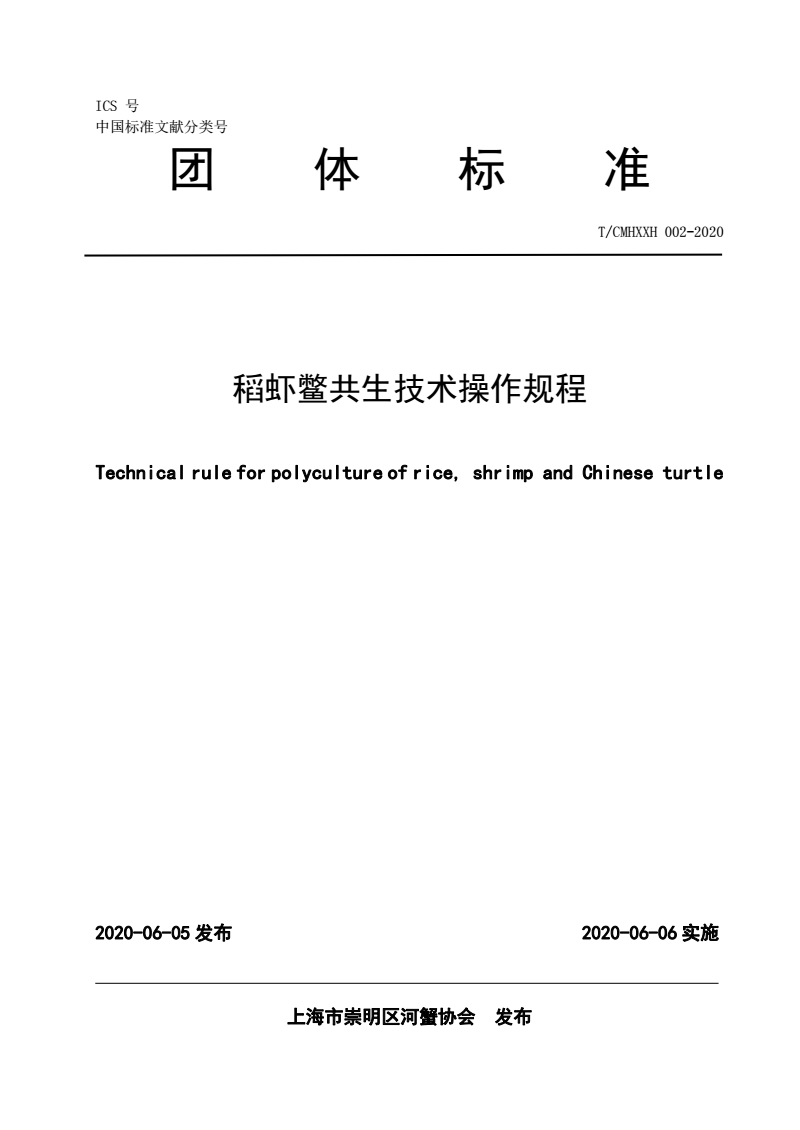 ICS 号
中国标准文献分类号

团 体 标 准

T/CMHXXH 002-2020

稻虾鳖共生技术操作规程

Technical rule for polyculture of rice, shrimp and Chinese turtle

2020-06-05 发布

2020-06-06 实施

上海市崇明区河蟹协会 发布